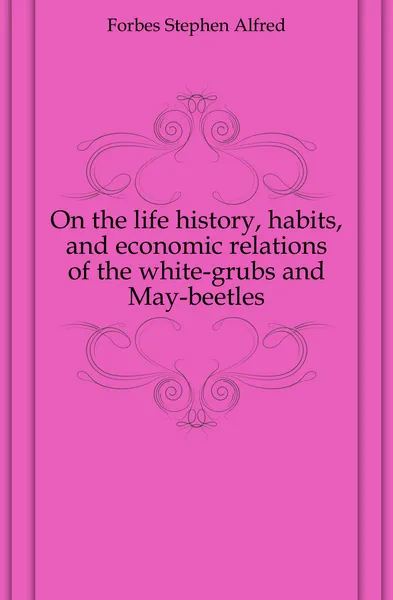 Forbes Stephen Alfred

On the life history, habits, and economic relations of the white-grubs and May-beetles